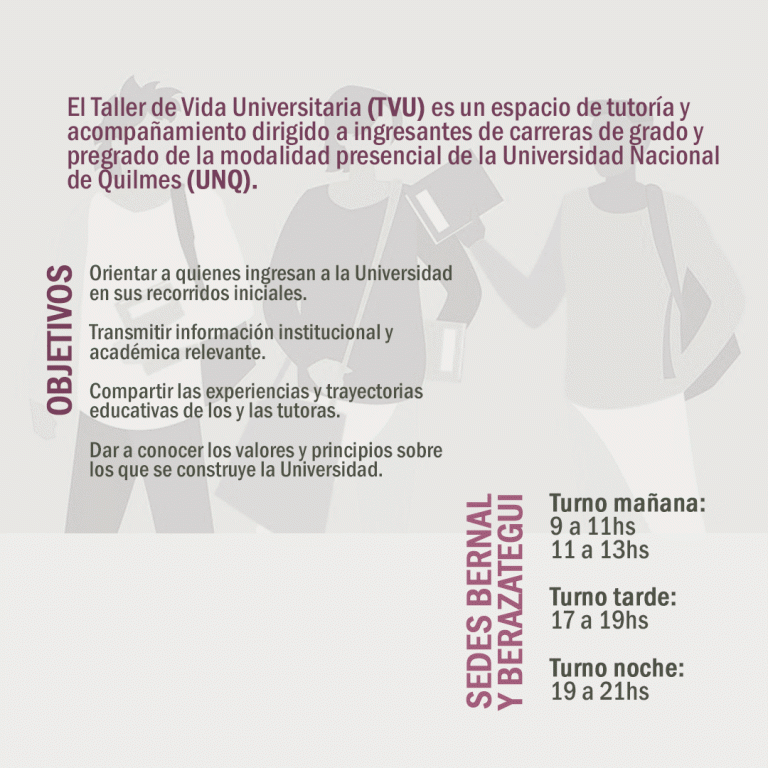 El Taller de Vida Universitaria (TVU) es un espacio de tutoría y acompañamiento dirigido a ingresantes de carreras de grado y pregrado de la modalidad presencial de la Universidad Nacional de Quilmes (UNQ).

OBJETIVOS

Orientar a quienes ingresan a la Universidad en sus recorridos iniciales.

Transmitir información institucional y académica relevante.

Compartir las experiencias y trayectorias educativas de los y las tutoras.

Dar a conocer los valores y principios sobre los que se construye la Universidad.

SEDES BERNAL Y BERAZATEGUI

Turno mañana:
9 a 11hs
11 a 13hs

Turno tarde:
17 a 19hs

Turno noche:
19 a 21hs